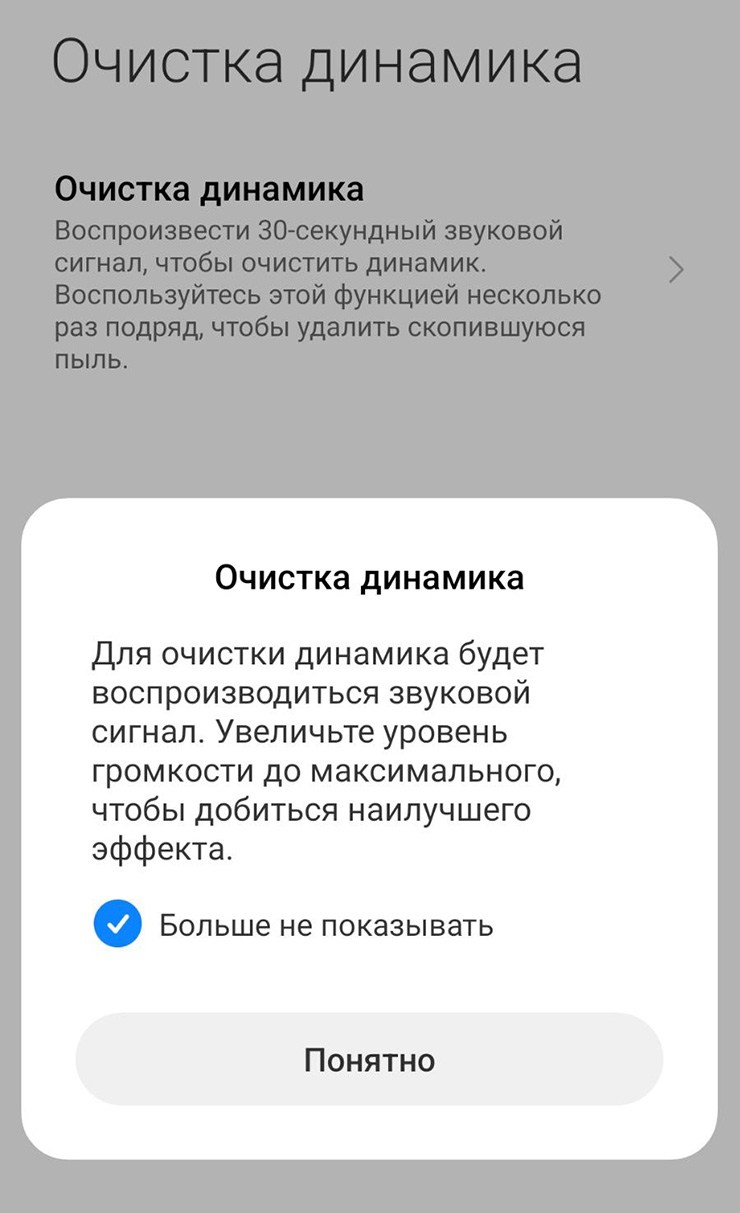 Очистка динамика

Очистка динамика
Воспроизвести 30-секундный звуковой сигнал, чтобы очистить динамик. Воспользуйтесь этой функцией несколько раз подряд, чтобы удалить скопившуюся пыль.

Очистка динамика

Для очистки динамика будет воспроизводиться звуковой сигнал. Увеличьте уровень громкости до максимального, чтобы добиться наилучшего эффекта.

Больше не показывать

Понятно